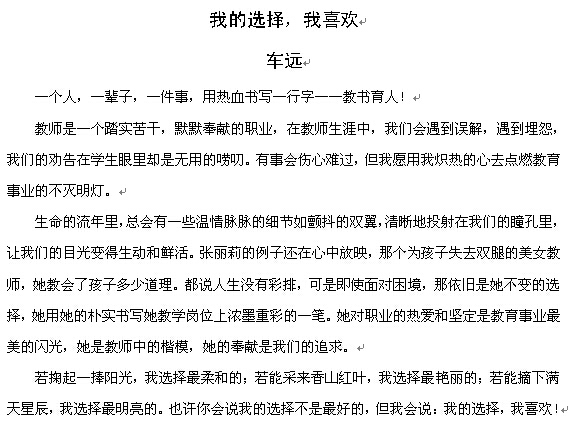 我的选择，我喜欢

车远

一个人，一辈子，一件事，用热血书写一行字——教书育人！

教师是一个踏实苦干，默默奉献的职业，在教师生涯中，我们会遇到误解，遇到埋怨，我们的劝告在学生眼里却是无用的唠叨。有事会伤心难过，但我愿用我炽热的心去点燃教育事业的不灭明灯。

生命的流年里，总会有一些温情脉脉的细节如颤抖的双翼，清晰地投射在我们的瞳孔里，让我们的目光变得生动和鲜活。张丽莉的例子还在心中放映，那个为孩子失去双腿的美女教师，她教会了孩子多少道理。都说人生没有彩排，可是即使面对困境，那依旧是她不变的选择，她用她的朴实书写她教学岗位上浓墨重彩的一笔。她对职业的热爱和坚定是教育事业最美的闪光，她是教师中的楷模，她的奉献是我们的追求。

若掬起一捧阳光，我选择最柔和的；若能采来香山红叶，我选择最艳丽的；若能摘下满天星辰，我选择最明亮的。也许你会说我的选择不是最好的，但我会说：我的选择，我喜欢！